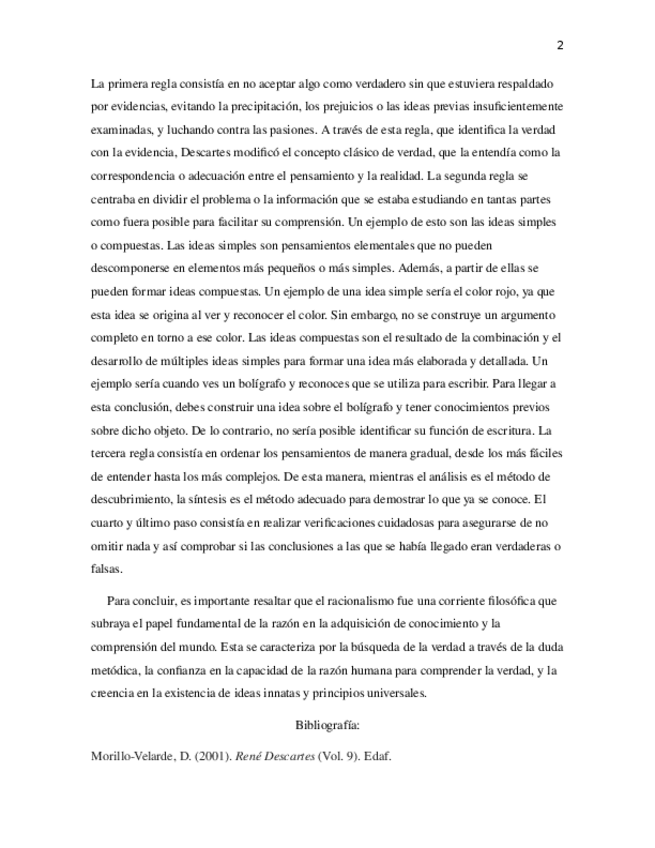 2

La primera regla consistía en no aceptar algo como verdadero sin que estuviera respaldado por evidencias, evitando la precipitación, los prejuicios o las ideas previas insuficientemente examinadas, y luchando contra las pasiones. A través de esta regla, que identifica la verdad con la evidencia, Descartes modificó el concepto clásico de verdad, que la entendía como la correspondencia o adecuación entre el pensamiento y la realidad. La segunda regla se centraba en dividir el problema o la información que se estaba estudiando en tantas partes como fuera posible para facilitar su comprensión. Un ejemplo de esto son las ideas simples o compuestas. Las ideas simples son pensamientos elementales que no pueden descomponerse en elementos más pequeños o más simples. Además, a partir de ellas se pueden formar ideas compuestas. Un ejemplo de una idea simple sería el color rojo, ya que esta idea se origina al ver y reconocer el color. Sin embargo, no se construye un argumento completo en torno a ese color. Las ideas compuestas son el resultado de la combinación y el desarrollo de múltiples ideas simples para formar una idea más elaborada y detallada. Un ejemplo sería cuando ves un bolígrafo y reconoces que se utiliza para escribir. Para llegar a esta conclusión, debes construir una idea sobre el bolígrafo y tener conocimientos previos sobre dicho objeto. De lo contrario, no sería posible identificar su función de escritura. La tercera regla consistía en ordenar los pensamientos de manera gradual, desde los más fáciles de entender hasta los más complejos. De esta manera, mientras el análisis es el método de descubrimiento, la síntesis es el método adecuado para demostrar lo que ya se conoce. El cuarto y último paso consistía en realizar verificaciones cuidadosas para asegurarse de no omitir nada y así comprobar si las conclusiones a las que se había llegado eran verdaderas o falsas.

Para concluir, es importante resaltar que el racionalismo fue una corriente filosófica que subraya el papel fundamental de la razón en la adquisición de conocimiento y la comprensión del mundo. Esta se caracteriza por la búsqueda de la verdad a través de la duda metódica, la confianza en la capacidad de la razón humana para comprender la verdad, y la creencia en la existencia de ideas innatas y principios universales.

Bibliografía:

Morillo-Velarde, D. (2001). René Descartes (Vol. 9). Edaf.